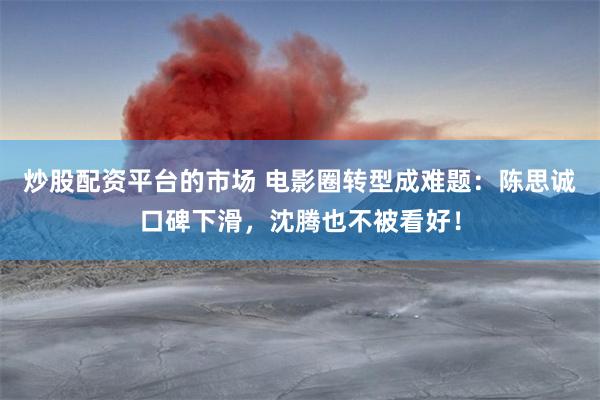 炒股配资平台的市场 电影圈转型成难题：陈思诚口碑下滑，沈腾也不被看好！